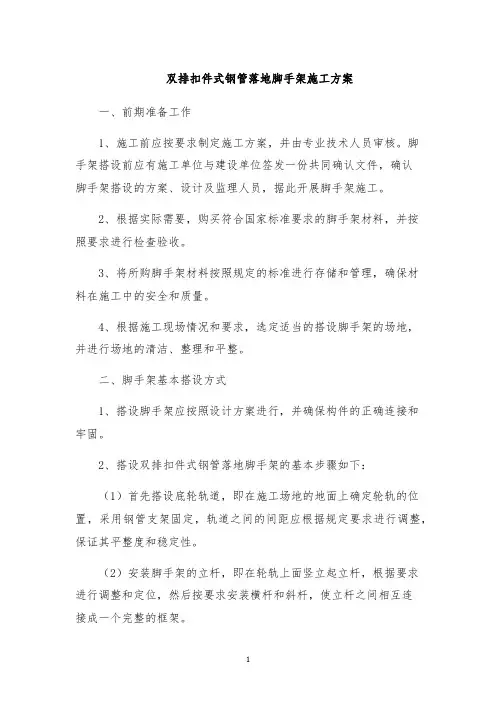 双排扣件式钢管落地脚手架施工方案

一、前期准备工作

1、施工前应按要求制定施工方案，并由专业技术人员审核。脚手架搭设前应有施工单位与建设单位签发一份共同确认文件，确认脚手架搭设的方案、设计及监理人员，据此开展脚手架施工。

2、根据实际需要，购买符合国家标准要求的脚手架材料，并按照要求进行检查验收。

3、将所购脚手架材料按照规定的标准进行存储和管理，确保材料在施工中的安全和质量。

4、根据施工现场情况和要求，选定适当的搭设脚手架的场地，并进行场地的清洁、整理和平整。

二、脚手架基本搭设方式

1、搭设脚手架应按照设计方案进行，并确保构件的正确连接和牢固。

2、搭设双排扣件式钢管落地脚手架的基本步骤如下：

（1）首先搭设底轮轨道，即在施工场地的地面上确定轮轨的位置，采用钢管支架固定，轨道之间的间距应根据规定要求进行调整，保证其平整度和稳定性。

（2）安装脚手架的立杆，即在轮轨上面竖立起立杆，根据要求进行调整和定位，然后按要求安装横杆和斜杆，使立杆之间相互连接成一个完整的框架。

1